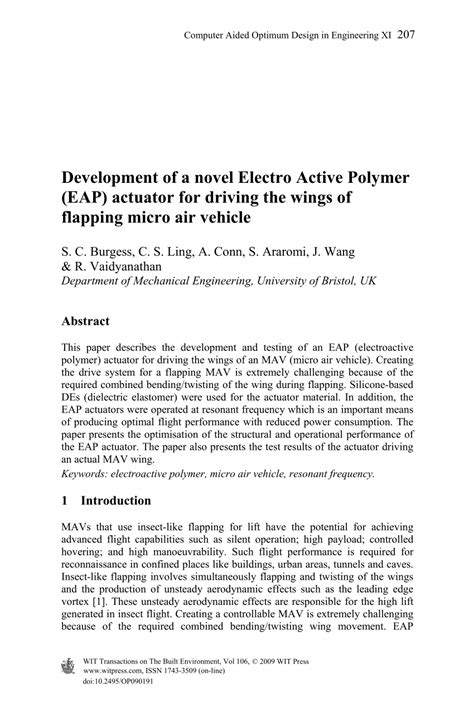 Computer Aided Optimum Design in Engineering XI 207

Development of a novel Electro Active Polymer (EAP) actuator for driving the wings of flapping micro air vehicle

S. C. Burgess, C. S. Ling, A. Conn, S. Araromi, J. Wang & R. Vaidyanathan
Department of Mechanical Engineering, University of Bristol, UK

Abstract

This paper describes the development and testing of an EAP (electroactive polymer) actuator for driving the wings of an MAV (micro air vehicle). Creating the drive system for a flapping MAV is extremely challenging because of the required combined bending/twisting of the wing during flapping. Silicone-based DEs (dielectric elastomer) were used for the actuator material. In addition, the EAP actuators were operated at resonant frequency which is an important means of producing optimal flight performance with reduced power consumption. The paper presents the optimisation of the structural and operational performance of the EAP actuator. The paper also presents the test results of the actuator driving an actual MAV wing.
Keywords: electroactive polymer, micro air vehicle, resonant frequency.

1 Introduction

MAVs that use insect-like flapping for lift have the potential for achieving advanced flight capabilities such as silent operation; high payload; controlled hovering; and high manoeuvrability. Such flight performance is required for reconnaissance in confined places like buildings, urban areas, tunnels and caves. Insect-like flapping involves simultaneously flapping and twisting of the wings and the production of unsteady aerodynamic effects such as the leading edge vortex [1]. These unsteady aerodynamic effects are responsible for the high lift generated in insect flight. Creating a controllable MAV is extremely challenging because of the required combined bending/twisting wing movement. EAP

WIT Transactions on The Built Environment, Vol 106, © 2009 WIT Press
www.witpress.com, ISSN 1743-3509 (on-line)
doi:10.2495/OP090191